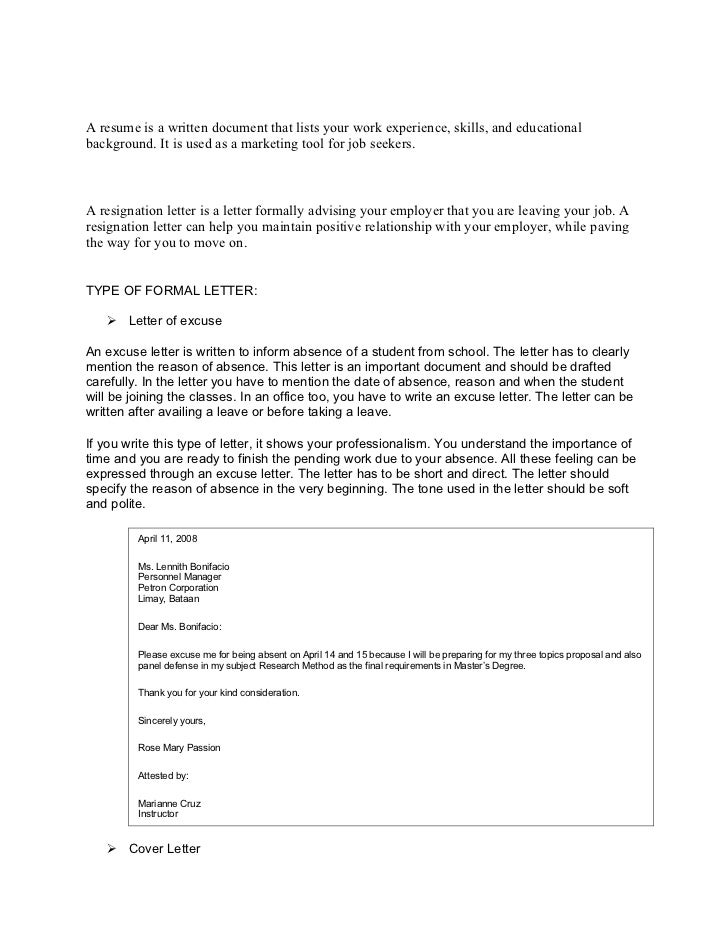 A resume is a written document that lists your work experience, skills, and educational background. It is used as a marketing tool for job seekers.

A resignation letter is a letter formally advising your employer that you are leaving your job. A resignation letter can help you maintain positive relationship with your employer, while paving the way for you to move on.

TYPE OF FORMAL LETTER:

➢ Letter of excuse

An excuse letter is written to inform absence of a student from school. The letter has to clearly mention the reason of absence. This letter is an important document and should be drafted carefully. In the letter you have to mention the date of absence, reason and when the student will be joining the classes. In an office too, you have to write an excuse letter. The letter can be written after availing a leave or before taking a leave.

If you write this type of letter, it shows your professionalism. You understand the importance of time and you are ready to finish the pending work due to your absence. All these feeling can be expressed through an excuse letter. The letter has to be short and direct. The letter should specify the reason of absence in the very beginning. The tone used in the letter should be soft and polite.

April 11, 2008

Ms. Lennith Bonifacio
Personnel Manager
Petron Corporation
Limay, Bataan

Dear Ms. Bonifacio:

Please excuse me for being absent on April 14 and 15 because I will be preparing for my three topics proposal and also panel defense in my subject Research Method as the final requirements in Master's Degree.

Thank you for your kind consideration.

Sincerely yours,

Rose Mary Passion

Attested by:

Marianne Cruz
Instructor

➢ Cover Letter